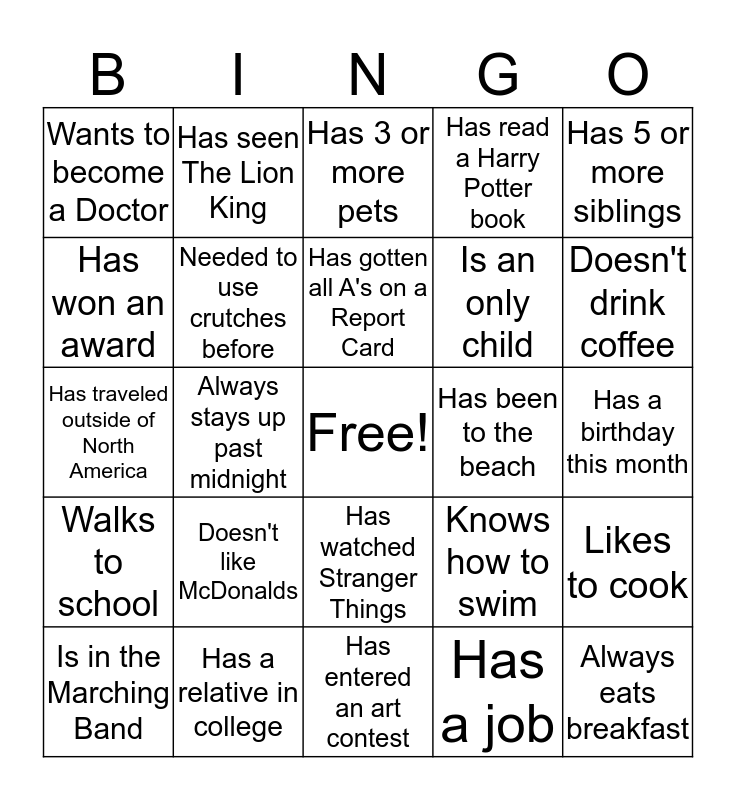 | B | I | N | G | O |
|---|---|---|---|---|
| Wants to become a Doctor | Has seen The Lion King | Has 3 or more pets | Has read a Harry Potter book | Has 5 or more siblings |
| Has won an award | Needed to use crutches before | Has gotten all A's on a Report Card | Is an only child | Doesn't drink coffee |
| Has traveled outside of North America | Always stays up past midnight | Free! | Has been to the beach | Has a birthday this month |
| Walks to school | Doesn't like McDonalds | Has watched Stranger Things | Knows how to swim | Likes to cook |
| Is in the Marching Band | Has a relative in college | Has entered an art contest | Has a job | Always eats breakfast |